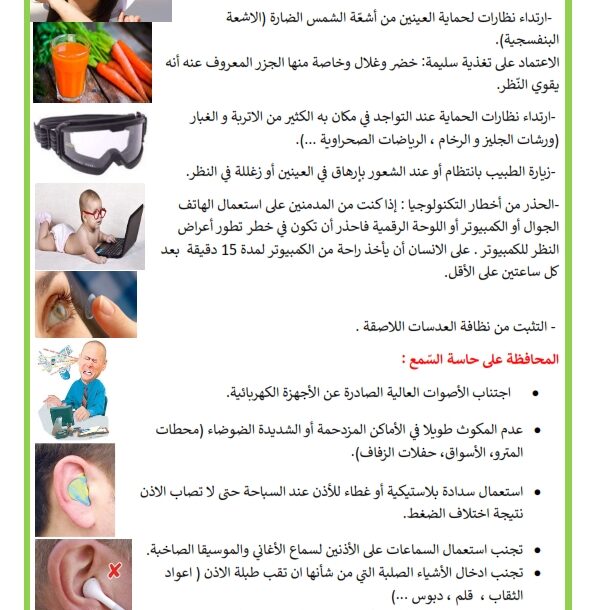 -ارتداء نظارات لحماية العينين من أشعّة الشمس الضارة (الاشعة البنفسجية).

الاعتماد على تغذية سليمة: خضر وغلال وخاصة منها الجزر المعروف عنه أنه يقوي النّظر.

-ارتداء نظارات الحماية عند التواجد في مكان به الكثير من الاتربة و الغبار (ورشات الجليز و الرخام ، الرياضات الصحراوية ...).

-زيارة الطبيب بانتظام أو عند الشعور بإرهاق في العينين أو زغللة في النظر.

-الحذر من أخطار التكنولوجيا : إذا كنت من المدمنين على استعمال الهاتف الجوال أو الكمبيوتر أو اللوحة الرقمية فاحذر أن تكون في خطر تطور أعراض النظر للكمبيوتر . على الانسان أن يأخذ راحة من الكمبيوتر لمدة 15 دقيقة بعد كل ساعتين على الأقل.

- التثبت من نظافة العدسات اللاصقة .

المحافظة على حاسة السّمع :

• اجتناب الأصوات العالية الصادرة عن الأجهزة الكهربائية.

• عدم المكوث طويلا في الأماكن المزدحمة أو الشديدة الضوضاء (محطات المترو، الأسواق، حفلات الزفاف).

• استعمال سدادة بلاستيكية أو غطاء للأذن عند السباحة حتى لا تصاب الاذن نتيجة اختلاف الضغط.

• تجنب استعمال السماعات على الأذنين لسماع الأغاني والموسيقا الصاخبة.
• تجنب ادخال الأشياء الصلبة التي من شأنها ان تقب طبلة الاذن ( اعواد الثقاب ، قلم ، دبوس ...)